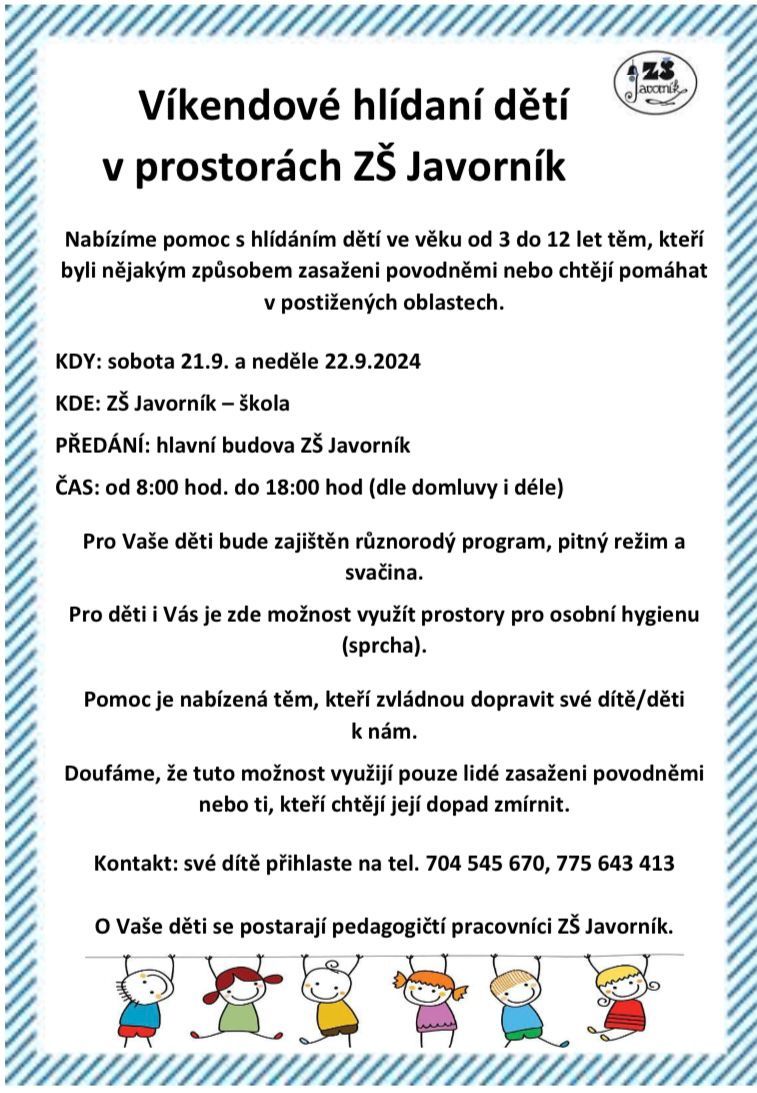 ZŠ Javorník

Víkendové hlídaní dětí v prostorách ZŠ Javorník

Nabízíme pomoc s hlídáním dětí ve věku od 3 do 12 let těm, kteří byli nějakým způsobem zasaženi povodněmi nebo chtějí pomáhat v postižených oblastech.

KDY: sobota 21.9. a neděle 22.9.2024

KDE: ZŠ Javorník – škola

PŘEDÁNÍ: hlavní budova ZŠ Javorník

ČAS: od 8:00 hod. do 18:00 hod (dle domluvy i déle)

Pro Vaše děti bude zajištěn různorodý program, pitný režim a svačina.

Pro děti i Vás je zde možnost využít prostory pro osobní hygienu (sprcha).

Pomoc je nabízená těm, kteří zvládnou dopravit své dítě/děti k nám.

Doufáme, že tuto možnost využijí pouze lidé zasaženi povodněmi nebo ti, kteří chtějí její dopad zmírnit.

Kontakt: své dítě přihlaste na tel. 704 545 670, 775 643 413

O Vaše děti se postarají pedagogičtí pracovníci ZŠ Javorník.